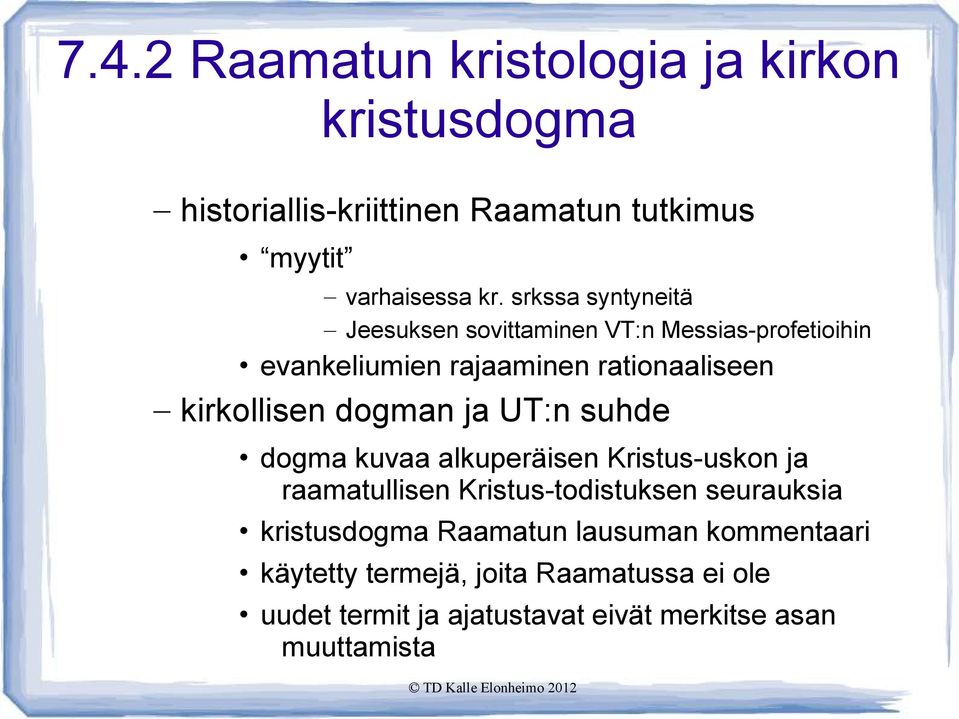 7.4.2 Raamatun kristologia ja kirkon kristusdogma

– historiallis-kriittinen Raamatun tutkimus
• “myytit”
– varhaisessa kr. srkssa syntyneitä
– Jeesuksen sovittaminen VT:n Messias-profetioihin
• evankeliumien rajaaminen rationaaliseen
– kirkollisen dogman ja UT:n suhde
• dogma kuvaa alkuperäisen Kristus-uskon ja raamatullisen Kristus-todistuksen seurauksia
• kristusdogma Raamatun lausuman kommentaari
• käytetty termejä, joita Raamatussa ei ole
• uudet termit ja ajatustavat eivät merkitse asan muuttamista

© TD Kalle Elonheimo 2012